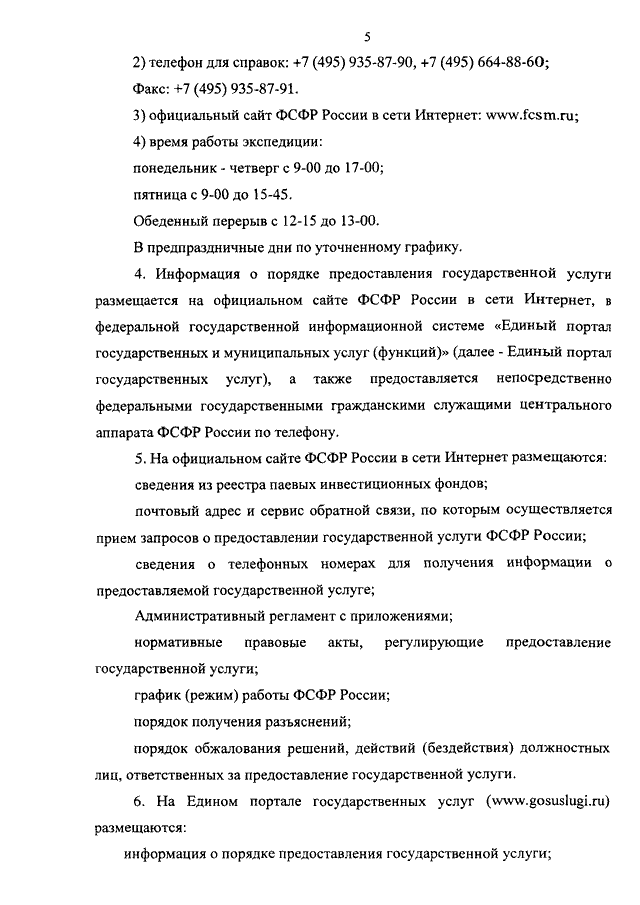 5

2) телефон для справок: +7 (495) 935-87-90, +7 (495) 664-88-60;

Факс: +7 (495) 935-87-91.

3) официальный сайт ФСФР России в сети Интернет: www.fcsm.ru;

4) время работы экспедиции:

понедельник - четверг с 9-00 до 17-00;

пятница с 9-00 до 15-45.

Обеденный перерыв с 12-15 до 13-00.

В предпраздничные дни по уточненному графику.

4. Информация о порядке предоставления государственной услуги размещается на официальном сайте ФСФР России в сети Интернет, в федеральной государственной информационной системе «Единый портал государственных и муниципальных услуг (функций)» (далее - Единый портал государственных услуг), а также предоставляется непосредственно федеральными государственными гражданскими служащими центрального аппарата ФСФР России по телефону.

5. На официальном сайте ФСФР России в сети Интернет размещаются:

сведения из реестра паевых инвестиционных фондов;

почтовый адрес и сервис обратной связи, по которым осуществляется прием запросов о предоставлении государственной услуги ФСФР России;

сведения о телефонных номерах для получения информации о предоставляемой государственной услуге;

Административный регламент с приложениями;

нормативные правовые акты, регулирующие предоставление государственной услуги;

график (режим) работы ФСФР России;

порядок получения разъяснений;

порядок обжалования решений, действий (бездействия) должностных лиц, ответственных за предоставление государственной услуги.

6. На Едином портале государственных услуг (www.gosuslugi.ru) размещаются:

информация о порядке предоставления государственной услуги;